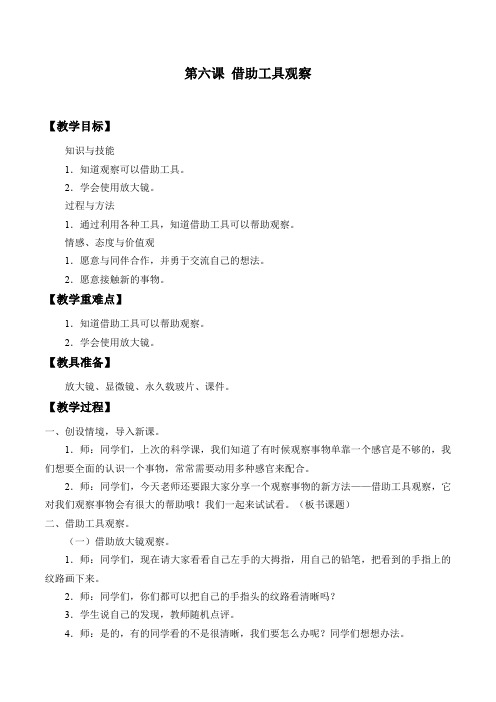 第六课 借助工具观察

【教学目标】

知识与技能

1. 知道观察可以借助工具。

2. 学会使用放大镜。

过程与方法

1. 通过利用各种工具，知道借助工具可以帮助观察。

情感、态度与价值观

1. 愿意与同伴合作，并勇于交流自己的想法。

2. 愿意接触新的事物。

【教学重难点】

1. 知道借助工具可以帮助观察。

2. 学会使用放大镜。

【教具准备】

放大镜、显微镜、永久载玻片、课件。

【教学过程】

一、创设情境，导入新课。

1. 师：同学们，上次的科学课，我们知道了有时候观察事物单靠一个感官是不够的，我们想要全面的认识一个事物，常常需要动用多种感官来配合。

2. 师：同学们，今天老师还要跟大家分享一个观察事物的新方法——借助工具观察，它对我们观察事物会有很大的帮助哦！我们一起来试试看。（板书课题）

二、借助工具观察。

（一）借助放大镜观察。

1. 师：同学们，现在请大家看看自己左手的大拇指，用自己的铅笔，把看到的手指上的纹路画下来。

2. 师：同学们，你们都可以把自己的手指头的纹路看清晰吗？

3. 学生说自己的发现，教师随机点评。

4. 师：是的，有的同学看的不是很清晰，我们要怎么办呢？同学们想想办法。